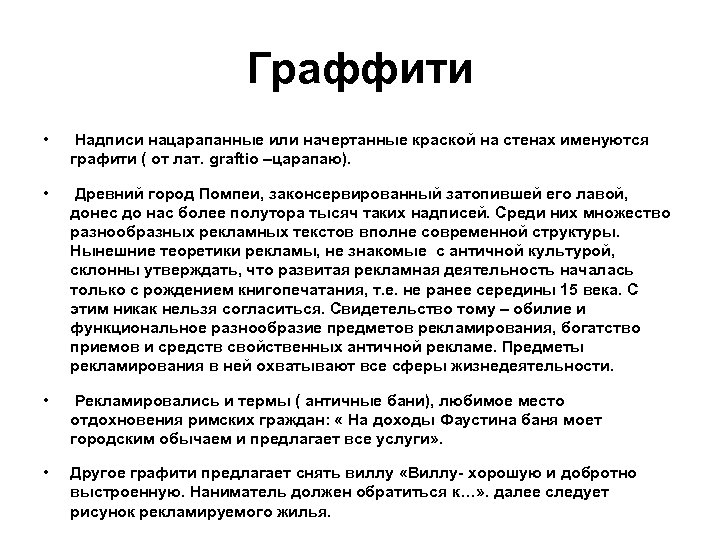 Граффити

• Надписи нацарапанные или начертанные краской на стенах именуются графити ( от лат. graftio –царапаю).

• Древний город Помпеи, законсервированный затопившей его лавой, донес до нас более полутора тысяч таких надписей. Среди них множество разнообразных рекламных текстов вполне современной структуры. Нынешние теоретики рекламы, не знакомые с античной культурой, склонны утверждать, что развитая рекламная деятельность началась только с рождением книгопечатания, т.е. не ранее середины 15 века. С этим никак нельзя согласиться. Свидетельство тому – обилие и функциональное разнообразие предметов рекламирования, богатство приемов и средств свойственных античной рекламе. Предметы рекламирования в ней охватывают все сферы жизнедеятельности.

• Рекламировались и термы ( античные бани), любимое место отдохновения римских граждан: « На доходы Фаустина баня моет городским обычаем и предлагает все услуги».

• Другое графити предлагает снять виллу «Виллу- хорошую и добротно выстроенную. Наниматель должен обратиться к…». далее следует рисунок рекламируемого жилья.